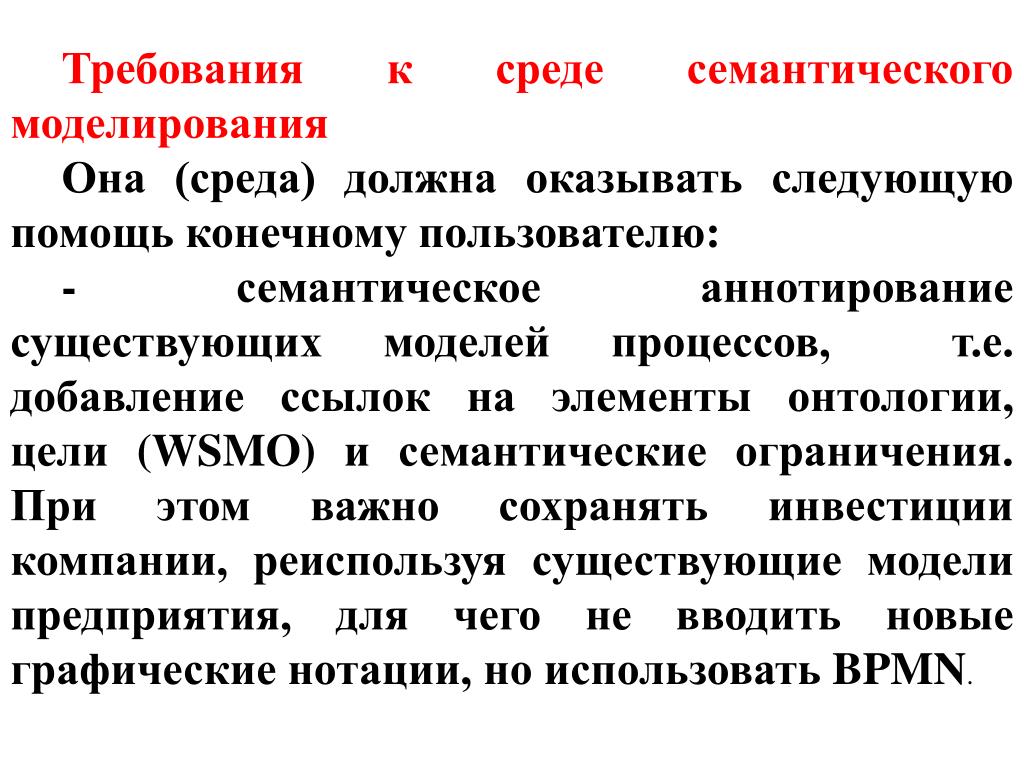 Требования к среде семантического моделирования

Она (среда) должна оказывать следующую помощь конечному пользователю:

- семантическое аннотирование существующих моделей процессов, т.е. добавление ссылок на элементы онтологии, цели (WSMO) и семантические ограничения. При этом важно сохранять инвестиции компании, реиспользуя существующие модели предприятия, для чего не вводить новые графические нотации, но использовать BPMN.